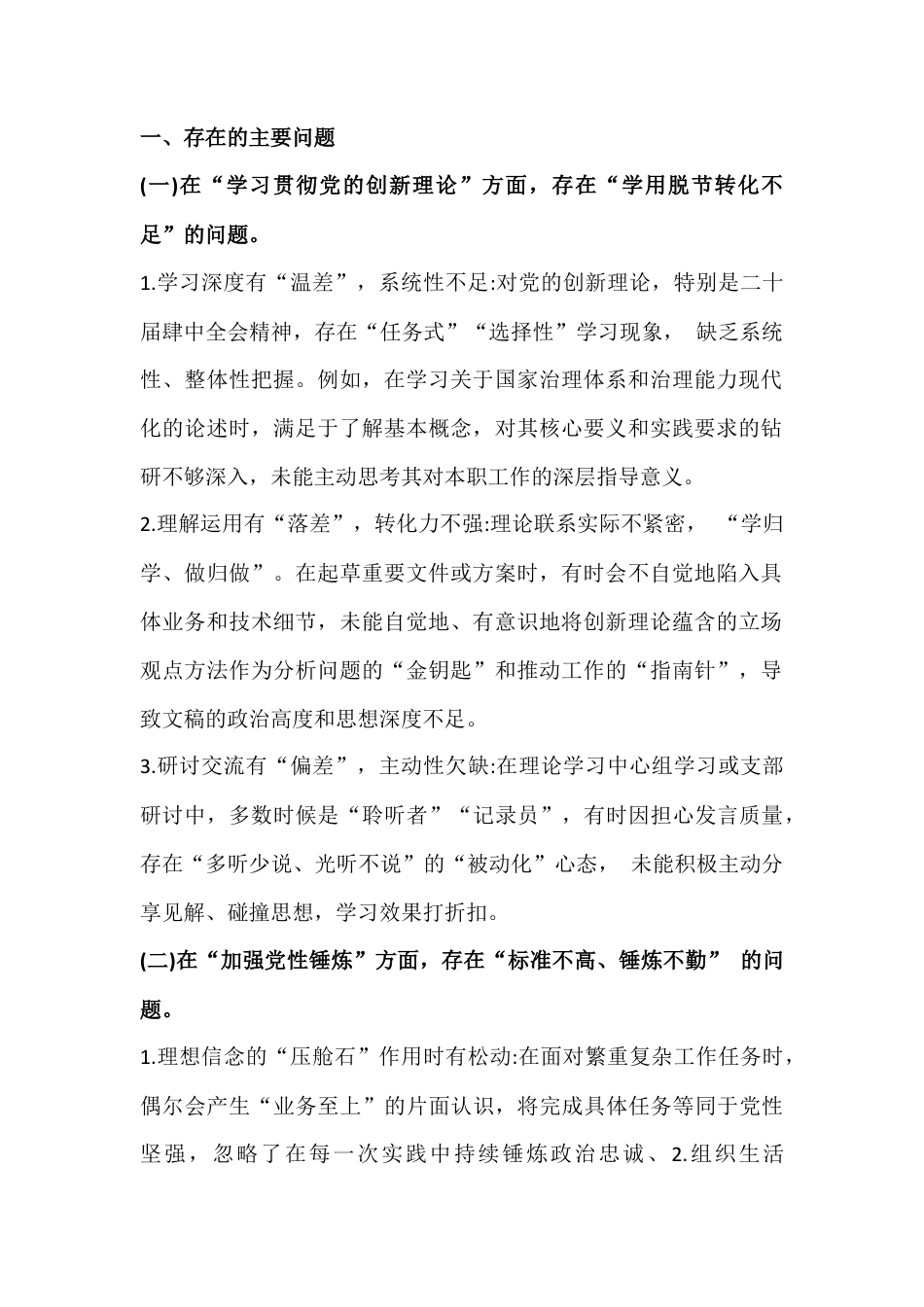 一、存在的主要问题

(一)在“学习贯彻党的创新理论”方面，存在“学用脱节转化不足”的问题。

1.学习深度有“温差”，系统性不足:对党的创新理论，特别是二十届肆中全会精神，存在“任务式”“选择性”学习现象，缺乏系统性、整体性把握。例如，在学习关于国家治理体系和治理能力现代化的论述时，满足于了解基本概念，对其核心要义和实践要求的钻研不够深入，未能主动思考其对本职工作的深层指导意义。

2.理解运用有“落差”，转化力不强:理论联系实际不紧密，“学归学、做归做”。在起草重要文件或方案时，有时会不自觉地陷入具体业务和技术细节，未能自觉地、有意识地将创新理论蕴含的立场观点方法作为分析问题的“金钥匙”和推动工作的“指南针”，导致文稿的政治高度和思想深度不足。

3.研讨交流有“偏差”，主动性欠缺:在理论学习中心组学习或支部研讨中，多数时候是“聆听者”“记录员”，有时因担心发言质量，存在“多听少说、光听不说”的“被动化”心态，未能积极主动分享见解、碰撞思想，学习效果打折扣。

(二)在“加强党性锤炼”方面，存在“标准不高、锤炼不勤”的问题。

1.理想信念的“压舱石”作用时有松动:在面对繁重复杂工作任务时，偶尔会产生“业务至上”的片面认识，将完成具体任务等同于党性坚强，忽略了在每一次实践中持续锤炼政治忠诚、2.组织生活